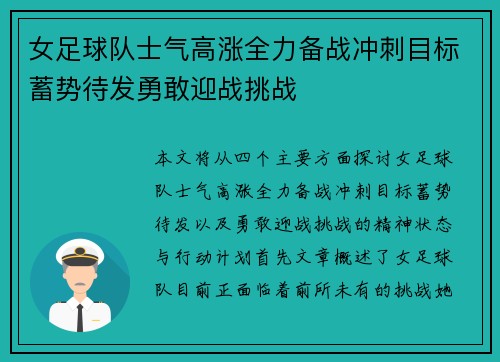 女足球队士气高涨全力备战冲刺目标蓄势待发勇敢迎战挑战

本文将从四个主要方面探讨女足球队士气高涨全力备战冲刺目标蓄势待发以及勇敢迎战挑战的精神状态与行动计划首先文章概述了女足球队目前正面临着前所未有的挑战她